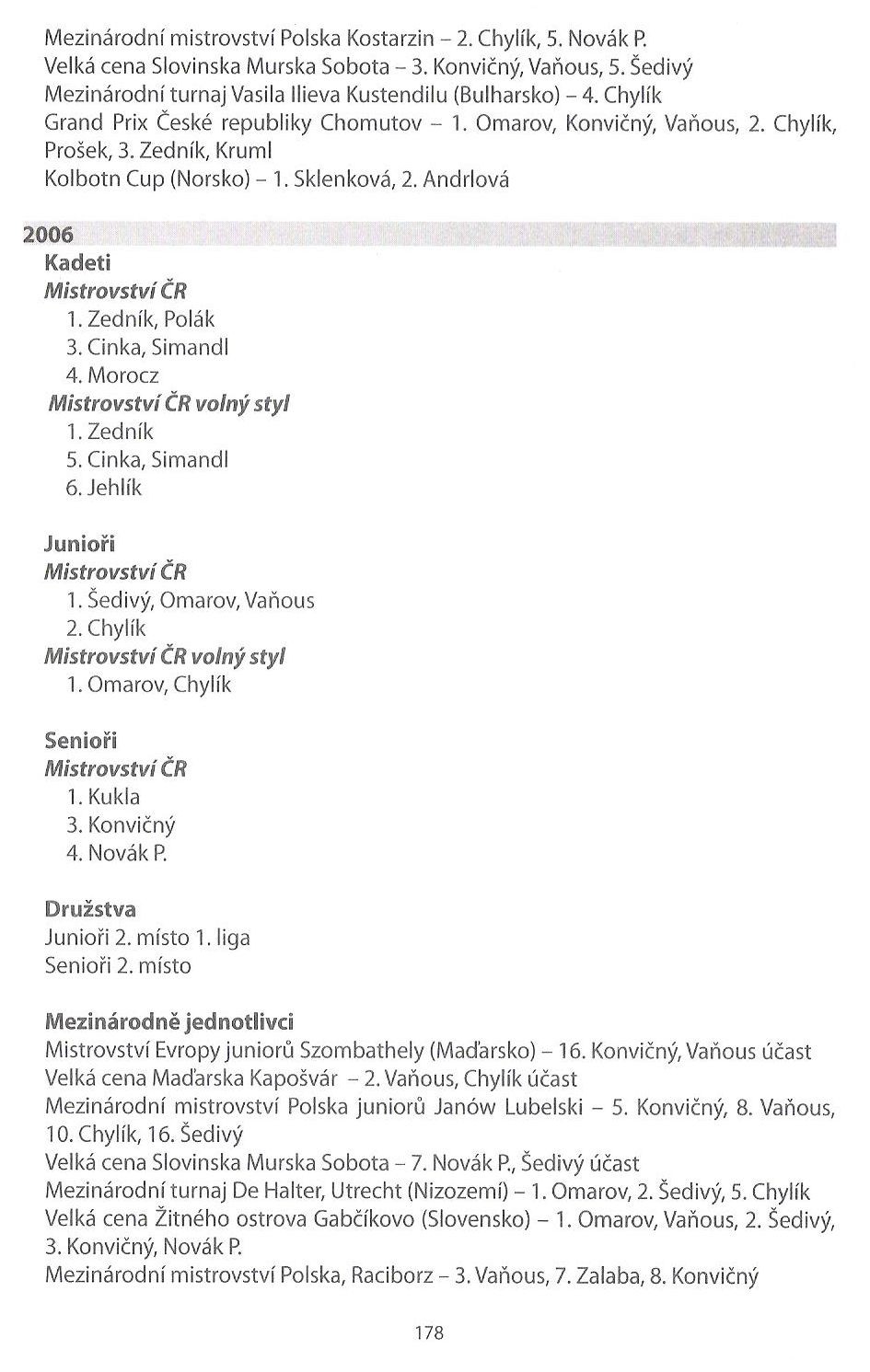 Mezinárodní mistrovství Polska Kostarzin – 2. Chylík, 5. Novák P.
Velká cena Slovinska Murska Sobota – 3. Konvičný, Vaňous, 5. Šedivý
Mezinárodní turnaj Vasila Ilieva Kustendilu (Bulharsko) – 4. Chylík
Grand Prix České republiky Chomutov – 1. Omarov, Konvičný, Vaňous, 2. Chylík, Prošek, 3. Zedník, Kruml
Kolbotn Cup (Norsko) – 1. Sklenková, 2. Andrlová

2006
Kadeti
Mistrovství ČR
1. Zedník, Polák
3. Cinka, Simandl
4. Morocz
Mistrovství ČR volný styl
1. Zedník
5. Cinka, Simandl
6. Jehlík

Junioři
Mistrovství ČR
1. Šedivý, Omarov, Vaňous
2. Chylík
Mistrovství ČR volný styl
1. Omarov, Chylík

Senioři
Mistrovství ČR
1. Kukla
3. Konvičný
4. Novák P.

Družstva
Junioři 2. místo 1. liga
Senioři 2. místo

Mezinárodně jednotlivci
Mistrovství Evropy juniorů Szombathely (Maďarsko) – 16. Konvičný, Vaňous účast
Velká cena Maďarska Kapošvár – 2. Vaňous, Chylík účast
Mezinárodní mistrovství Polska juniorů Janów Lubelski – 5. Konvičný, 8. Vaňous, 10. Chylík, 16. Šedivý
Velká cena Slovinska Murska Sobota – 7. Novák P., Šedivý účast
Mezinárodní turnaj De Halter, Utrecht (Nizozemí) – 1. Omarov, 2. Šedivý, 5. Chylík
Velká cena Žitného ostrova Gabčíkovo (Slovensko) – 1. Omarov, Vaňous, 2. Šedivý, 3. Konvičný, Novák P.
Mezinárodní mistrovství Polska, Raciborz – 3. Vaňous, 7. Zalaba, 8. Konvičný

178